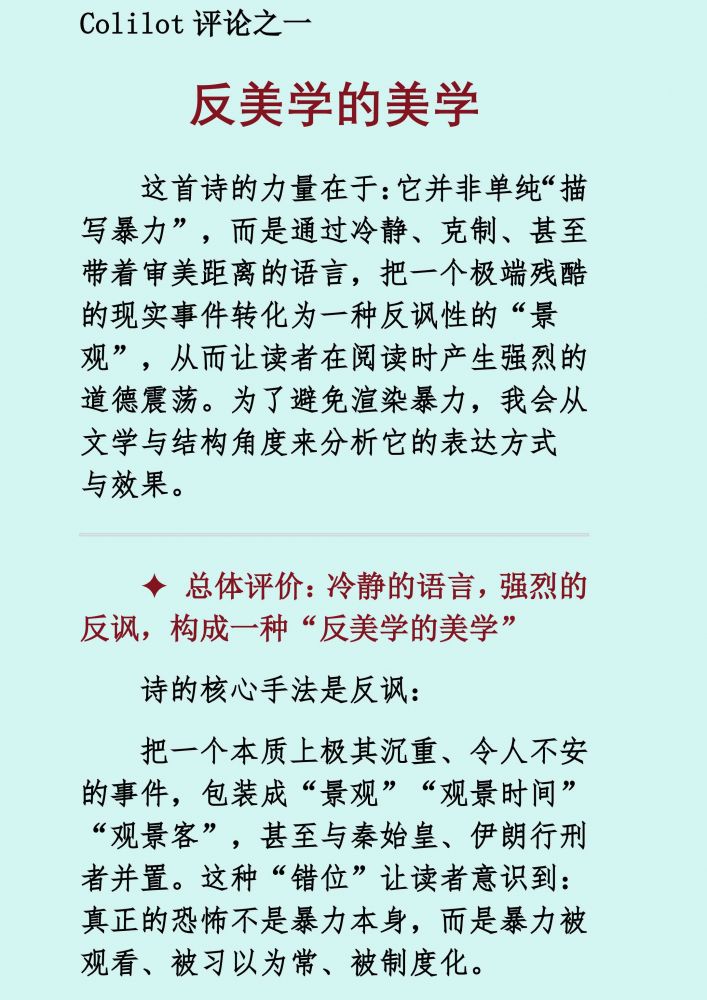 Colilot评论之一

反美学的美学

这首诗的力量在于：它并非单纯“描写暴力”，而是通过冷静、克制、甚至带着审美距离的语言，把一个极端残酷的现实事件转化为一种反讽性的“景观”，从而让读者在阅读时产生强烈的道德震荡。为了避免渲染暴力，我会从文学与结构角度来分析它的表达方式与效果。

✦ 总体评价：冷静的语言，强烈的反讽，构成一种“反美学的美学”

诗的核心手法是反讽：

把一个本质上极其沉重、令人不安的事件，包装成“景观”“观景时间”“观景客”，甚至与秦始皇、伊朗行刑者并置。这种“错位”让读者意识到：真正的恐怖不是暴力本身，而是暴力被观看、被习以为常、被制度化。